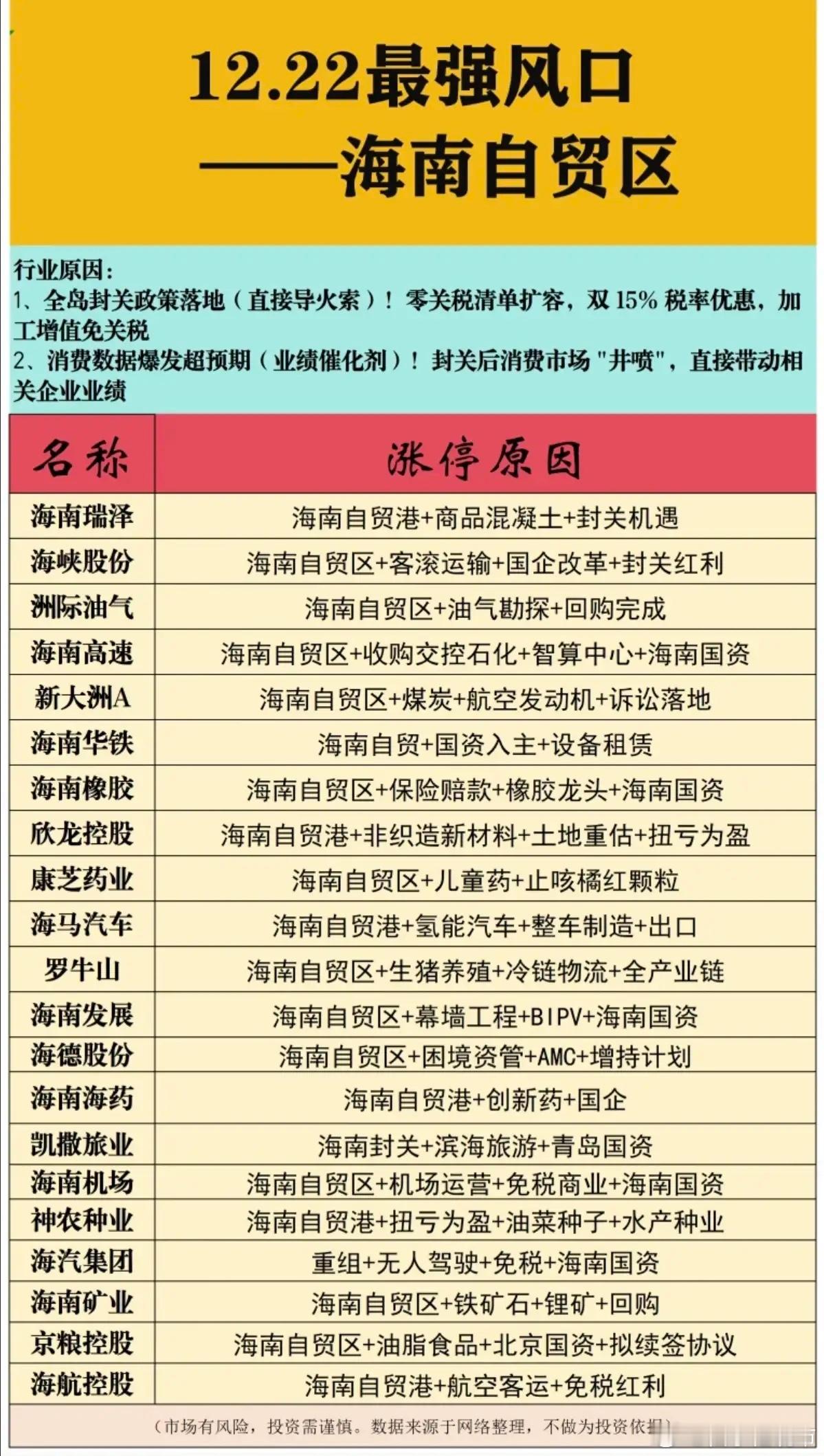 12.22最强风口
——海南自贸区

行业原因：
1、全岛封关政策落地（直接导火索）！零关税清单扩容，双 15% 税率优惠，加工增值免关税
2、消费数据爆发超预期（业绩催化剂）！封关后消费市场 "井喷"，直接带动相关企业业绩

| 名称 | 涨停原因 |
|---|---|
| 海南瑞泽 | 海南自贸港+商品混凝土+封关机遇 |
| 海峡股份 | 海南自贸区+客滚运输+国企改革+封关红利 |
| 洲际油气 | 海南自贸区+油气勘探+回购完成 |
| 海南高速 | 海南自贸区+收购交控石化+智算中心+海南国资 |
| 新大洲A | 海南自贸区+煤炭+航空发动机+诉讼落地 |
| 海南华铁 | 海南自贸+国资入主+设备租赁 |
| 海南橡胶 | 海南自贸区+保险赔款+橡胶龙头+海南国资 |
| 欣龙控股 | 海南自贸港+非织造新材料+土地重估+扭亏为盈 |
| 康芝药业 | 海南自贸区+儿童药+止咳橘红颗粒 |
| 海马汽车 | 海南自贸港+氢能汽车+整车制造+出口 |
| 罗牛山 | 海南自贸区+生猪养殖+冷链物流+全产业链 |
| 海南发展 | 海南自贸区+幕墙工程+BIPV+海南国资 |
| 海德股份 | 海南自贸区+困境资管+AMC+增持计划 |
| 海南海药 | 海南自贸港+创新药+国企 |
| 凯撒旅业 | 海南封关+滨海旅游+青岛国资 |
| 海南机场 | 海南自贸区+机场运营+免税商业+海南国资 |
| 神农种业 | 海南自贸港+扭亏为盈+油菜种子+水产种业 |
| 海汽集团 | 重组+无人驾驶+免税+海南国资 |
| 海南矿业 | 海南自贸区+铁矿石+锂矿+回购 |
| 京粮控股 | 海南自贸区+油脂食品+北京国资+拟续签协议 |
| 海航控股 | 海南自贸港+航空客运+免税红利 |

（市场有风险，投资需谨慎。数据来源于网络整理，不做为投资依据）